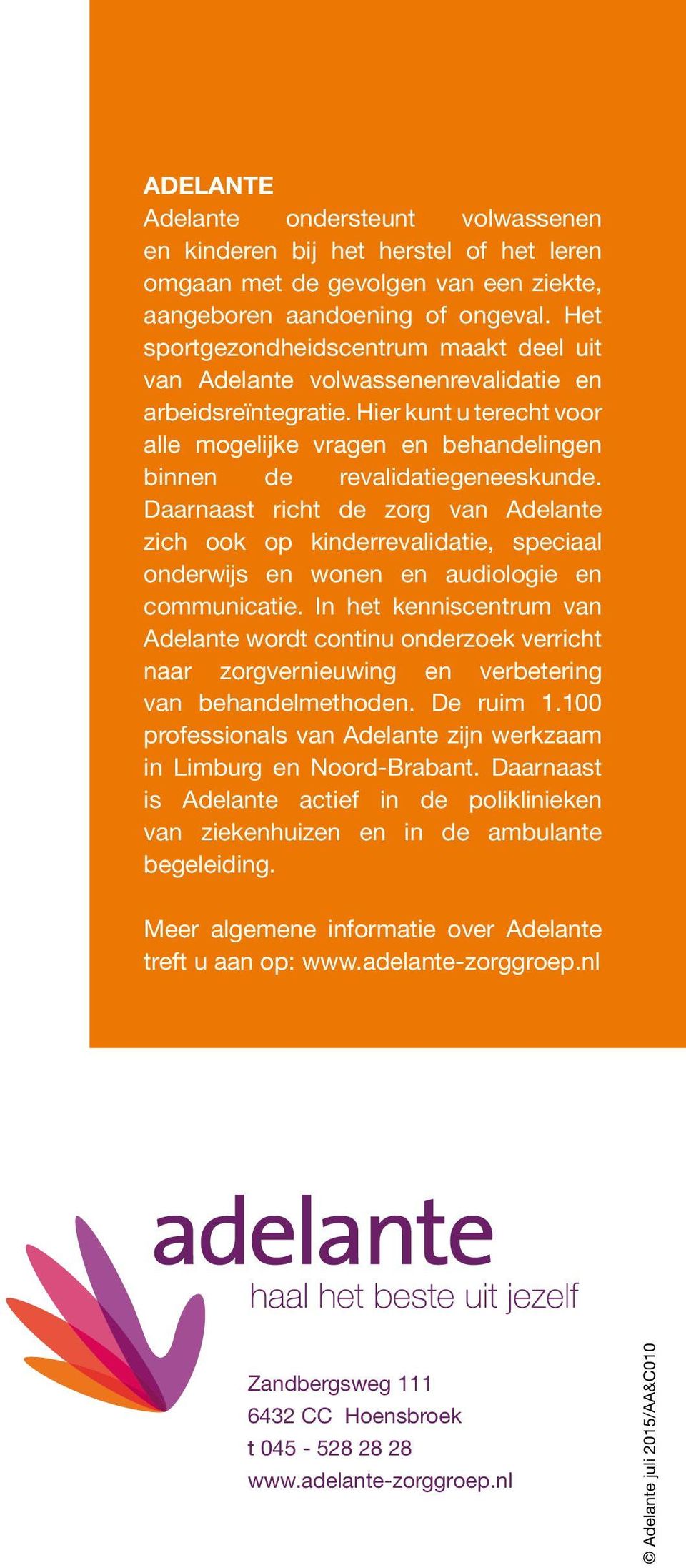 ADELANTE
Adelante ondersteunt volwassenen en kinderen bij het herstel of het leren omgaan met de gevolgen van een ziekte, aangeboren aandoening of ongeval. Het sportgezondheidscentrum maakt deel uit van Adelante volwassenenrevalidatie en arbeidsreïntegratie. Hier kunt u terecht voor alle mogelijke vragen en behandelingen binnen de revalidatiegeneeskunde. Daarnaast richt de zorg van Adelante zich ook op kinderrevalidatie, speciaal onderwijs en wonen en audiologie en communicatie. In het kenniscentrum van Adelante wordt continu onderzoek verricht naar zorgvernieuwing en verbetering van behandelmethoden. De ruim 1.100 professionals van Adelante zijn werkzaam in Limburg en Noord-Brabant. Daarnaast is Adelante actief in de poliklinieken van ziekenhuizen en in de ambulante begeleiding.

Meer algemene informatie over Adelante treft u aan op: www.adelante-zorggroep.nl

adelante
haal het beste uit jezelf

Zandbergsweg 111
6432 CC Hoensbroek
t 045 - 528 28 28
www.adelante-zorggroep.nl

© Adelante juli 2015/AA&C010